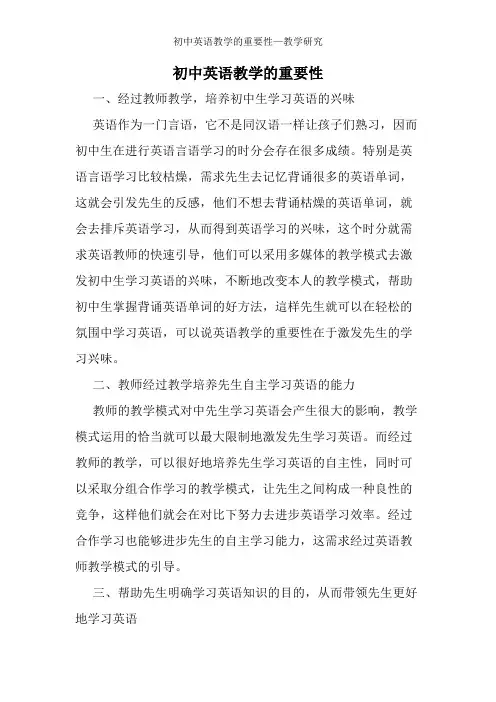 初中英语教学的重要性—教学研究

初中英语教学的重要性

一、经过教师教学，培养初中生学习英语的兴味

英语作为一门言语，它不是同汉语一样让孩子们熟习，因而初中生在进行英语言语学习的时分会存在很多成绩。特别是英语言语学习比较枯燥，需求先生去记忆背诵很多的英语单词，这就会引发先生的反感，他们不想去背诵枯燥的英语单词，就会去排斥英语学习，从而得到英语学习的兴味，这个时分就需求英语教师的快速引导，他们可以采用多媒体的教学模式去激发初中生学习英语的兴味，不断地改变本人的教学模式，帮助初中生掌握背诵英语单词的好方法，這样先生就可以在轻松的氛围中学习英语，可以说英语教学的重要性在于激发先生的学习兴味。

二、教师经过教学培养先生自主学习英语的能力

教师的教学模式对中先生学习英语会产生很大的影响，教学模式运用的恰当就可以最大限制地激发先生学习英语。而经过教师的教学，可以很好地培养先生学习英语的自主性，同时可以采取分组合作学习的教学模式，让先生之间构成一种良性的竞争，这样他们就会在对比下努力去进步英语学习效率。经过合作学习也能够进步先生的自主学习能力，这需求经过英语教师教学模式的引导。

三、帮助先生明确学习英语知识的目的，从而带领先生更好地学习英语